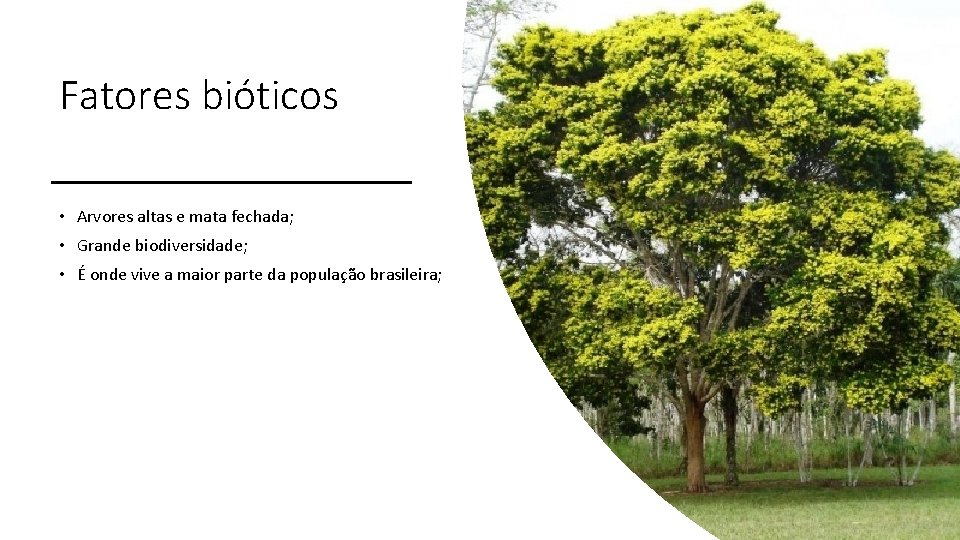 Fatores bióticos

• Arvores altas e mata fechada;
• Grande biodiversidade;
• É onde vive a maior parte da população brasileira;